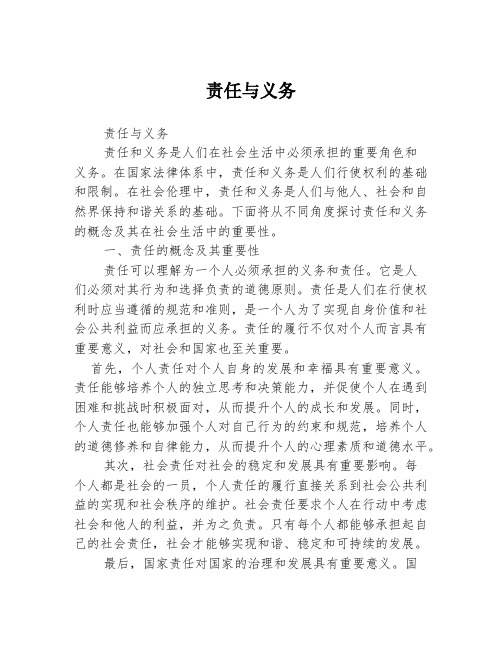 责任与义务

责任与义务

责任和义务是人们在社会生活中必须承担的重要角色和义务。在国家法律体系中，责任和义务是人们行使权利的基础和限制。在社会伦理中，责任和义务是人们与他人、社会和自然界保持和谐关系的基础。下面将从不同角度探讨责任和义务的概念及其在社会生活中的重要性。

一、责任的概念及其重要性

责任可以理解为一个人必须承担的义务和责任。它是人们必须对其行为和选择负责的道德原则。责任是人们在行使权利时应当遵循的规范和准则，是一个人为了实现自身价值和社会公共利益而应承担的义务。责任的履行不仅对个人而言具有重要意义，对社会和国家也至关重要。

首先，个人责任对个人自身的发展和幸福具有重要意义。责任能够培养个人的独立思考和决策能力，并促使个人在遇到困难和挑战时积极面对，从而提升个人的成长和发展。同时，个人责任也能够加强个人对自己行为的约束和规范，培养个人的道德修养和自律能力，从而提升个人的心理素质和道德水平。

其次，社会责任对社会的稳定和发展具有重要影响。每个人都是社会的一员，个人责任的履行直接关系到社会公共利益的实现和社会秩序的维护。社会责任要求个人在行动中考虑社会和他人的利益，并为之负责。只有每个人都能够承担起自己的社会责任，社会才能够实现和谐、稳定和可持续的发展。

最后，国家责任对国家的治理和发展具有重要意义。国